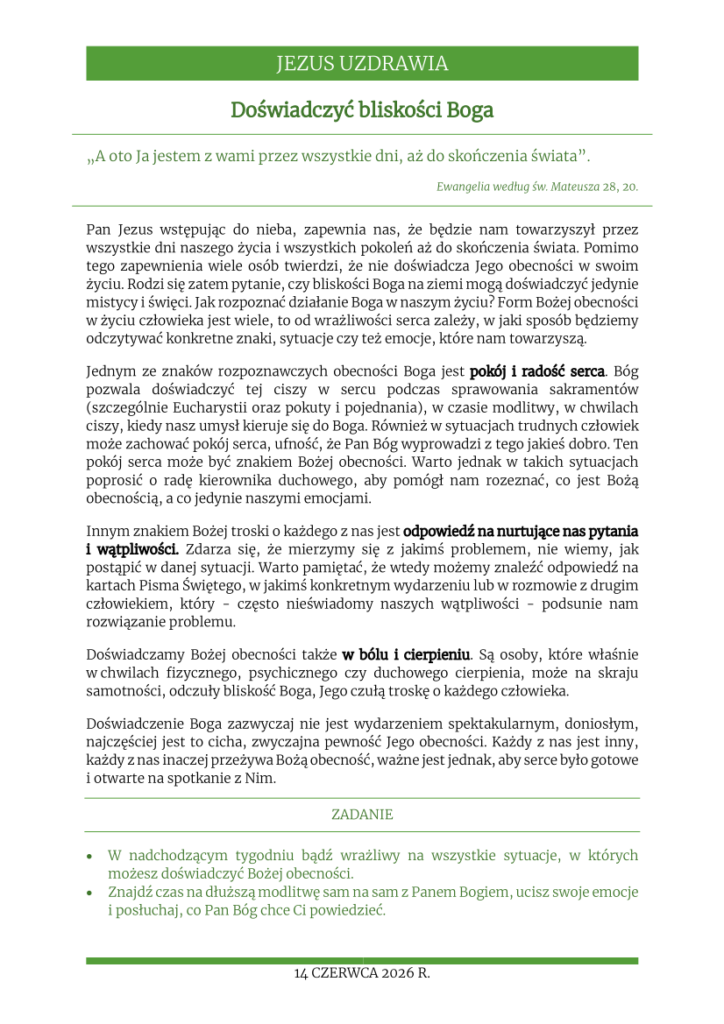 JEZUS UZDRAWIA

Doświadczyć bliskości Boga

„A oto Ja jestem z wami przez wszystkie dni, aż do skończenia świata".

Ewangelia według św. Mateusza 28, 20.

Pan Jezus wstępując do nieba, zapewnia nas, że będzie nam towarzyszył przez wszystkie dni naszego życia i wszystkich pokoleń aż do skończenia świata. Pomimo tego zapewnienia wiele osób twierdzi, że nie doświadcza Jego obecności w swoim życiu. Rodzi się zatem pytanie, czy bliskości Boga na ziemi mogą doświadczyć jedynie mistycy i święci. Jak rozpoznać działanie Boga w naszym życiu? Form Bożej obecności w życiu człowieka jest wiele, to od wrażliwości serca zależy, w jaki sposób będziemy odczytywać konkretne znaki, sytuacje czy też emocje, które nam towarzyszą.

Jednym ze znaków rozpoznawczych obecności Boga jest pokój i radość serca. Bóg pozwala doświadczyć tej ciszy w sercu podczas sprawowania sakramentów (szczególnie Eucharystii oraz pokuty i pojednania), w czasie modlitwy, w chwilach ciszy, kiedy nasz umysł kieruje się do Boga. Również w sytuacjach trudnych człowiek może zachować pokój serca, ufność, że Pan Bóg wyprowadzi z tego jakieś dobro. Ten pokój serca może być znakiem Bożej obecności. Warto jednak w takich sytuacjach poprosić o radę kierownika duchowego, aby pomógł nam rozeznać, co jest Bożą obecnością, a co jedynie naszymi emocjami.

Innym znakiem Bożej troski o każdego z nas jest odpowiedź na nurtujące nas pytania i wątpliwości. Zdarza się, że mierzymy się z jakimś problemem, nie wiemy, jak postąpić w danej sytuacji. Warto pamiętać, że wtedy możemy znaleźć odpowiedź na kartach Pisma Świętego, w jakimś konkretnym wydarzeniu lub w rozmowie z drugim człowiekiem, który - często nieświadomy naszych wątpliwości - podsunie nam rozwiązanie problemu.

Doświadczamy Bożej obecności także w bólu i cierpieniu. Są osoby, które właśnie w chwilach fizycznego, psychicznego czy duchowego cierpienia, może na skraju samotności, odczuły bliskość Boga, Jego czułą troskę o każdego człowieka.

Doświadczenie Boga zazwyczaj nie jest wydarzeniem spektakularnym, doniosłym, najczęściej jest to cicha, zwyczajna pewność Jego obecności. Każdy z nas jest inny, każdy z nas inaczej przeżywa Bożą obecność, ważne jest jednak, aby serce było gotowe i otwarte na spotkanie z Nim.

ZADANIE

• W nadchodzącym tygodniu bądź wrażliwy na wszystkie sytuacje, w których możesz doświadczyć Bożej obecności.
• Znajdź czas na dłuższą modlitwę sam na sam z Panem Bogiem, ucisz swoje emocje i posłuchaj, co Pan Bóg chce Ci powiedzieć.

14 CZERWCA 2026 R.